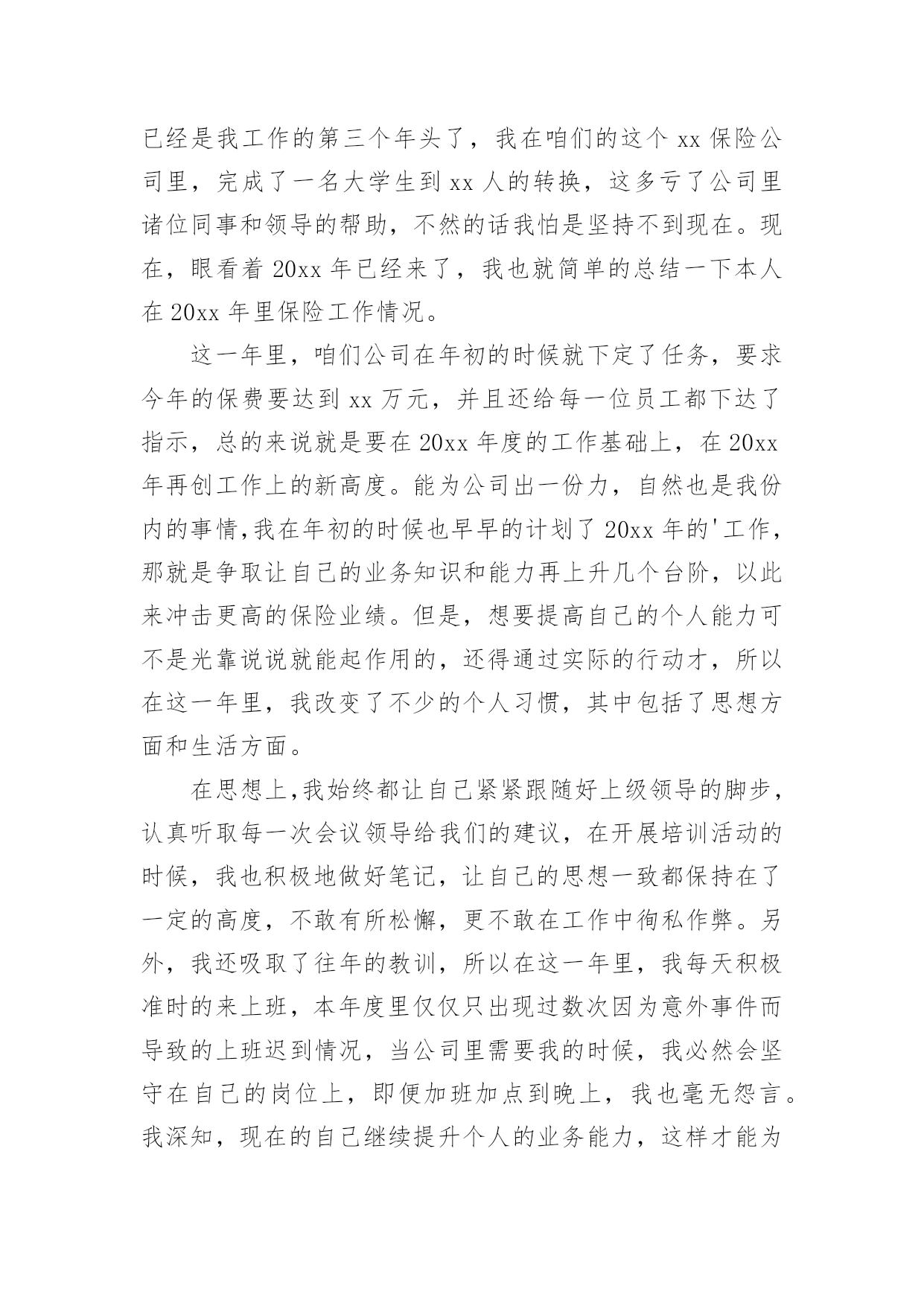 已经是我工作的第三个年头了，我在咱们的这个 xx 保险公司里，完成了一名大学生到 xx 人的转换，这多亏了公司里诸位同事和领导的帮助，不然的话我怕是坚持不到现在。现在，眼看着 20xx 年已经来了，我也就简单的总结一下本人在 20xx 年里保险工作情况。

这一年里，咱们公司在年初的时候就下定了任务，要求今年的保费要达到 xx 万元，并且还给每一位员工都下达了指示，总的来说就是要在 20xx 年度的工作基础上，在 20xx 年再创工作上的新高度。能为公司出一份力，自然也是我份内的事情,我在年初的时候也早早的计划了 20xx 年的'工作，那就是争取让自己的业务知识和能力再上升几个台阶，以此来冲击更高的保险业绩。但是，想要提高自己的个人能力可不是光靠说说就能起作用的，还得通过实际的行动才，所以在这一年里，我改变了不少的个人习惯，其中包括了思想方面和生活方面。

在思想上,我始终都让自己紧紧跟随好上级领导的脚步，认真听取每一次会议领导给我们的建议，在开展培训活动的时候，我也积极地做好笔记，让自己的思想一致都保持在了一定的高度，不敢有所松懈，更不敢在工作中徇私作弊。另外，我还吸取了往年的教训，所以在这一年里，我每天积极准时的来上班，本年度里仅仅只出现过数次因为意外事件而导致的上班迟到情况，当公司里需要我的时候，我必然会坚守在自己的岗位上，即便加班加点到晚上，我也毫无怨言。我深知，现在的自己继续提升个人的业务能力，这样才能为